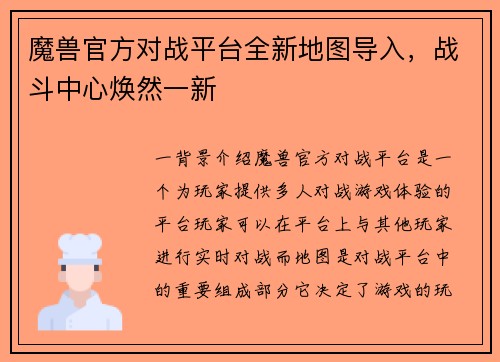 魔兽官方对战平台全新地图导入，战斗中心焕然一新

一背景介绍魔兽官方对战平台是一个为玩家提供多人对战游戏体验的平台玩家可以在平台上与其他玩家进行实时对战而地图是对战平台中的重要组成部分它决定了游戏的玩